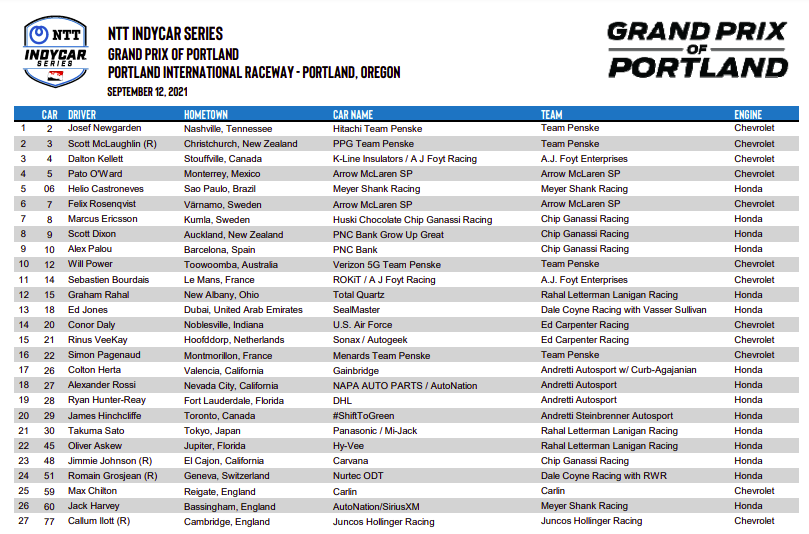 NTT
INDYCAR
SERIES

NTT INDYCAR SERIES
GRAND PRIX OF PORTLAND
PORTLAND INTERNATIONAL RACEWAY - PORTLAND, OREGON
SEPTEMBER 12, 2021

GRAND PRIX OF PORTLAND

| | CAR | DRIVER | HOMETOWN | CAR NAME | TEAM | ENGINE |
|---|---|---|---|---|---|---|
| 1 | 2 | Josef Newgarden | Nashville, Tennessee | Hitachi Team Penske | Team Penske | Chevrolet |
| 2 | 3 | Scott McLaughlin (R) | Christchurch, New Zealand | PPG Team Penske | Team Penske | Chevrolet |
| 3 | 4 | Dalton Kellett | Stouffville, Canada | K-Line Insulators / A J Foyt Racing | A.J. Foyt Enterprises | Chevrolet |
| 4 | 5 | Pato O'Ward | Monterrey, Mexico | Arrow McLaren SP | Arrow McLaren SP | Chevrolet |
| 5 | 06 | Helio Castroneves | Sao Paulo, Brazil | Meyer Shank Racing | Meyer Shank Racing | Honda |
| 6 | 7 | Felix Rosenqvist | Värnamo, Sweden | Arrow McLaren SP | Arrow McLaren SP | Chevrolet |
| 7 | 8 | Marcus Ericsson | Kumla, Sweden | Huski Chocolate Chip Ganassi Racing | Chip Ganassi Racing | Honda |
| 8 | 9 | Scott Dixon | Auckland, New Zealand | PNC Bank Grow Up Great | Chip Ganassi Racing | Honda |
| 9 | 10 | Alex Palou | Barcelona, Spain | PNC Bank | Chip Ganassi Racing | Honda |
| 10 | 12 | Will Power | Toowoomba, Australia | Verizon 5G Team Penske | Team Penske | Chevrolet |
| 11 | 14 | Sebastien Bourdais | Le Mans, France | ROKiT / A J Foyt Racing | A.J. Foyt Enterprises | Chevrolet |
| 12 | 15 | Graham Rahal | New Albany, Ohio | Total Quartz | Rahal Letterman Lanigan Racing | Honda |
| 13 | 18 | Ed Jones | Dubai, United Arab Emirates | SealMaster | Dale Coyne Racing with Vasser Sullivan | Honda |
| 14 | 20 | Conor Daly | Noblesville, Indiana | U.S. Air Force | Ed Carpenter Racing | Chevrolet |
| 15 | 21 | Rinus VeeKay | Hoofddorp, Netherlands | Sonax / Autogeek | Ed Carpenter Racing | Chevrolet |
| 16 | 22 | Simon Pagenaud | Montmorillon, France | Menards Team Penske | Team Penske | Chevrolet |
| 17 | 26 | Colton Herta | Valencia, California | Gainbridge | Andretti Autosport w/ Curb-Agajanian | Honda |
| 18 | 27 | Alexander Rossi | Nevada City, California | NAPA AUTO PARTS / AutoNation | Andretti Autosport | Honda |
| 19 | 28 | Ryan Hunter-Reay | Fort Lauderdale, Florida | DHL | Andretti Autosport | Honda |
| 20 | 29 | James Hinchcliffe | Toronto, Canada | #ShiftToGreen | Andretti Steinbrenner Autosport | Honda |
| 21 | 30 | Takuma Sato | Tokyo, Japan | Panasonic / Mi-Jack | Rahal Letterman Lanigan Racing | Honda |
| 22 | 45 | Oliver Askew | Jupiter, Florida | Hy-Vee | Rahal Letterman Lanigan Racing | Honda |
| 23 | 48 | Jimmie Johnson (R) | El Cajon, California | Carvana | Chip Ganassi Racing | Honda |
| 24 | 51 | Romain Grosjean (R) | Geneva, Switzerland | Nurtec ODT | Dale Coyne Racing with RWR | Honda |
| 25 | 59 | Max Chilton | Reigate, England | Carlin | Carlin | Chevrolet |
| 26 | 60 | Jack Harvey | Bassingham, England | AutoNation/SiriusXM | Meyer Shank Racing | Honda |
| 27 | 77 | Callum Ilott (R) | Cambridge, England | Juncos Hollinger Racing | Juncos Hollinger Racing | Chevrolet |